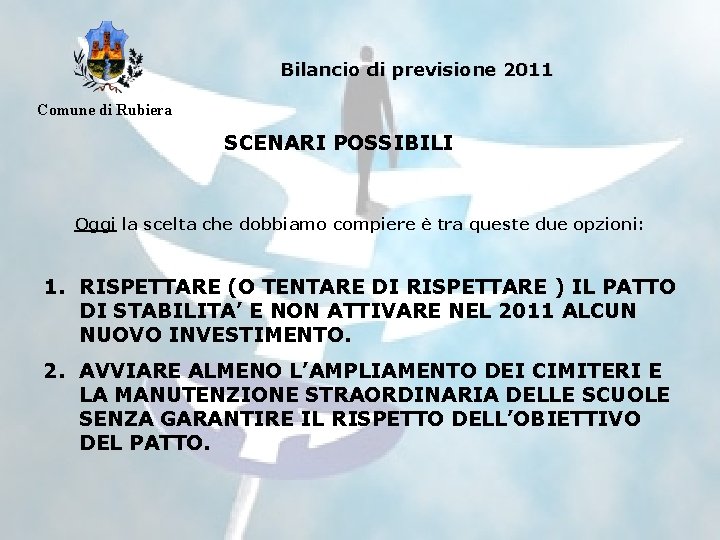 Comune di Rubiera

Bilancio di previsione 2011

SCENARI POSSIBILI

Oggi la scelta che dobbiamo compiere è tra queste due opzioni:

1. RISPETTARE (O TENTARE DI RISPETTARE ) IL PATTO DI STABILITA’ E NON ATTIVARE NEL 2011 ALCUN NUOVO INVESTIMENTO.

2. AVVIARE ALMENO L’AMPLIAMENTO DEI CIMITERI E LA MANUTENZIONE STRAORDINARIA DELLE SCUOLE SENZA GARANTIRE IL RISPETTO DELL’OBIETTIVO DEL PATTO.